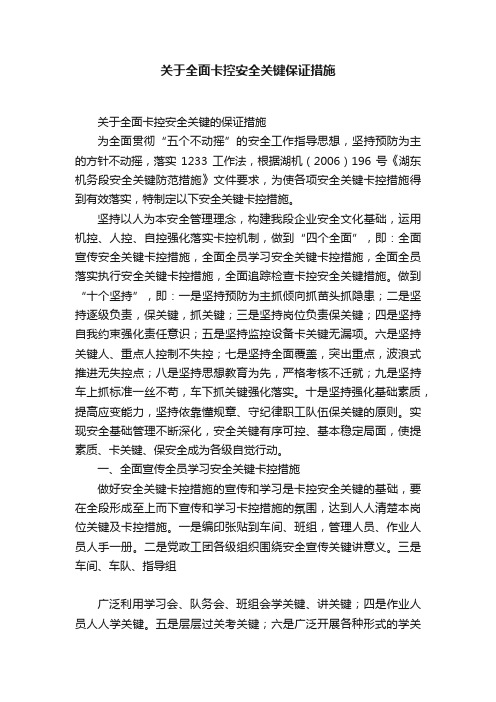 关于全面卡控安全关键保证措施

关于全面卡控安全关键的保证措施

为全面贯彻“五个不动摇”的安全工作指导思想，坚持预防为主的方针不动摇，落实 1233 工作法，根据湖机（2006）196 号《湖东机务段安全关键防范措施》文件要求，为使各项安全关键卡控措施得到有效落实，特制定以下安全关键卡控措施。

坚持以人为本安全管理理念，构建我段企业安全文化基础，运用机控、人控、自控强化落实卡控机制，做到“四个全面”，即：全面宣传安全关键卡控措施，全面全员学习安全关键卡控措施，全面全员落实执行安全关键卡控措施，全面追踪检查卡控安全关键措施。做到“十个坚持”，即：一是坚持预防为主抓倾向抓苗头抓隐患；二是坚持逐级负责，保关键，抓关键；三是坚持岗位负责保关键；四是坚持自我约束强化责任意识；五是坚持监控设备卡关键无漏项。六是坚持关键人、重点人控制不失控；七是坚持全面覆盖，突出重点，波浪式推进无失控点；八是坚持思想教育为先，严格考核不迁就；九是坚持车上抓标准一丝不苟，车下抓关键强化落实。十是坚持强化基础素质，提高应变能力，坚持依靠懂规章、守纪律职工队伍保关键的原则。实现安全基础管理不断深化，安全关键有序可控、基本稳定局面，使提素质、卡关键、保安全成为各级自觉行动。

一、全面宣传全员学习安全关键卡控措施

做好安全关键卡控措施的宣传和学习是卡控安全关键的基础，要在全段形成至上而下宣传和学习卡控措施的氛围，达到人人清楚本岗位关键及卡控措施。一是编印张贴到车间、班组，管理人员、作业人员人手一册。二是党政工团各级组织围绕安全宣传关键讲意义。三是车间、车队、指导组

广泛利用学习会、队务会、班组会学关键、讲关键；四是作业人员人人学关键。五是层层过关考关键；六是广泛开展各种形式的学关